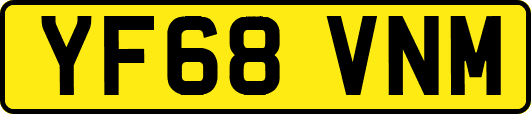 YF68 VNM